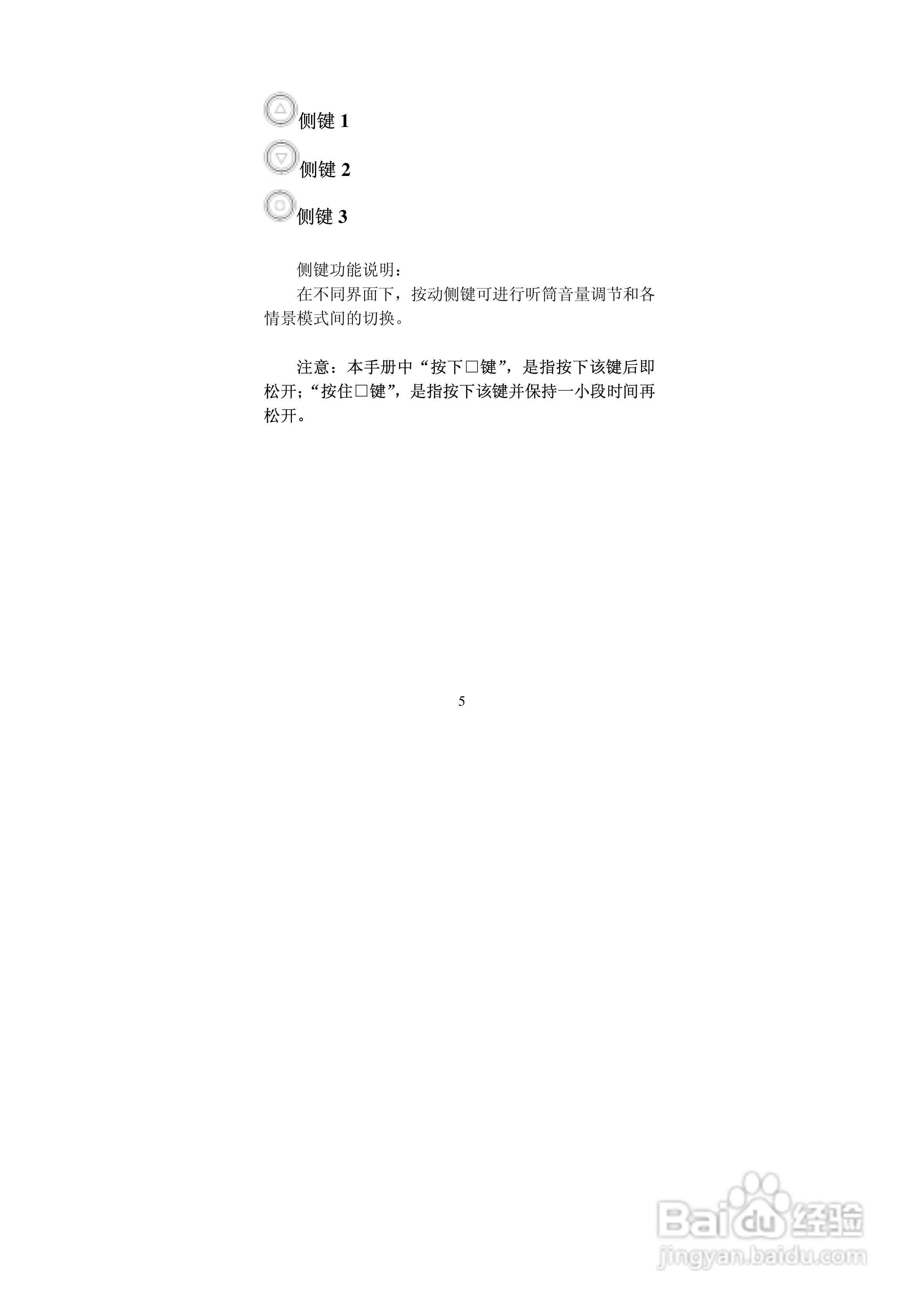 侧键1

侧键2

侧键3

侧键功能说明：

在不同界面下，按动侧键可进行听筒音量调节和各情景模式间的切换。

注意：本手册中“按下□键”，是指按下该键后即松开；“按住□键”，是指按下该键并保持一小段时间再松开。

5

Baidu经验
jingyan.baidu.com